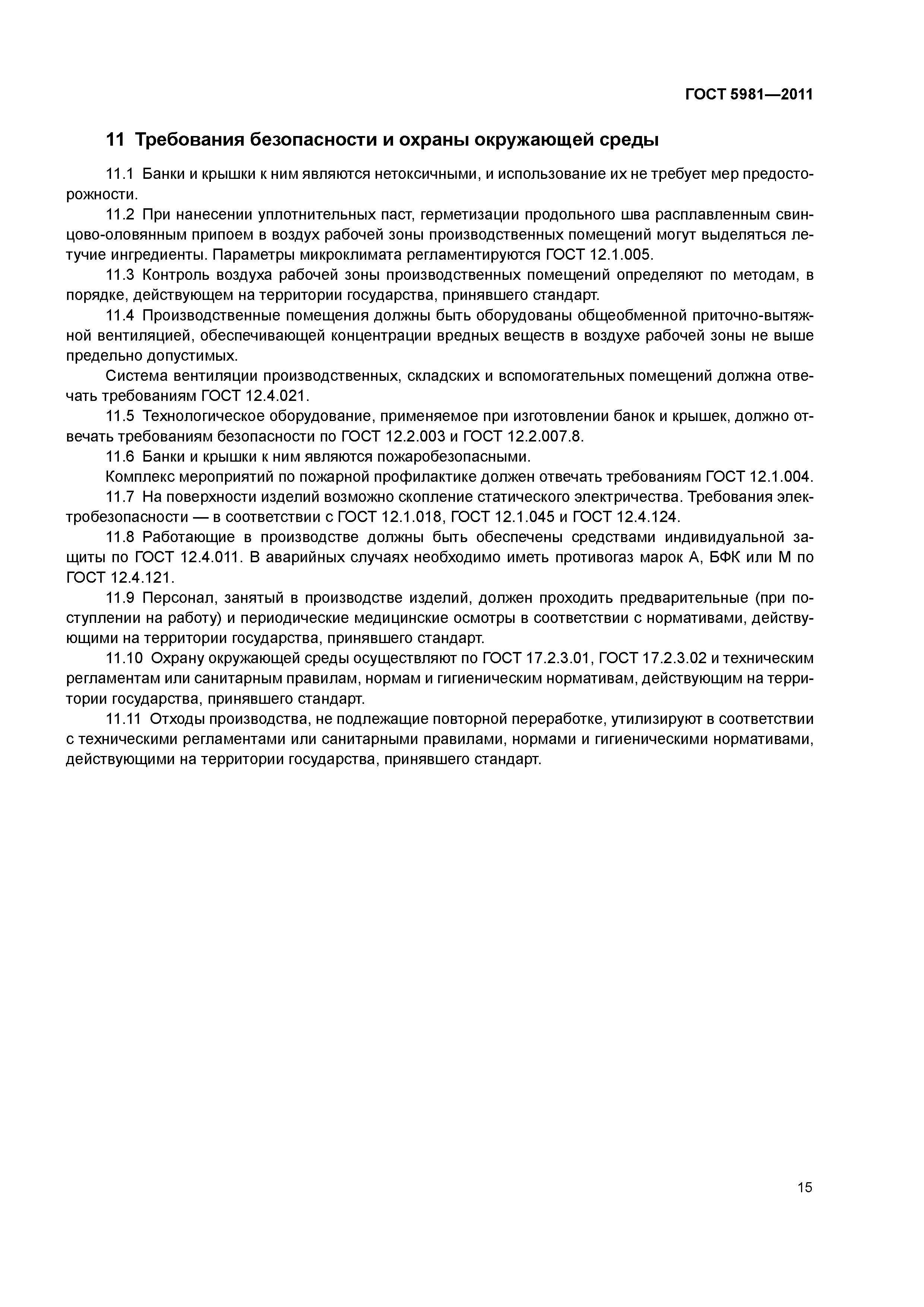 ГОСТ 5981—2011

11 Требования безопасности и охраны окружающей среды

11.1 Банки и крышки к ним являются нетоксичными, и использование их не требует мер предосторожности.

11.2 При нанесении уплотнительных паст, герметизации продольного шва расплавленным свинцово-оловянным припоем в воздух рабочей зоны производственных помещений могут выделяться летучие ингредиенты. Параметры микроклимата регламентируются ГОСТ 12.1.005.

11.3 Контроль воздуха рабочей зоны производственных помещений определяют по методам, в порядке, действующем на территории государства, принявшего стандарт.

11.4 Производственные помещения должны быть оборудованы общеобменной приточно-вытяжной вентиляцией, обеспечивающей концентрации вредных веществ в воздухе рабочей зоны не выше предельно допустимых.

Система вентиляции производственных, складских и вспомогательных помещений должна отвечать требованиям ГОСТ 12.4.021.

11.5 Технологическое оборудование, применяемое при изготовлении банок и крышек, должно отвечать требованиям безопасности по ГОСТ 12.2.003 и ГОСТ 12.2.007.8.

11.6 Банки и крышки к ним являются пожаробезопасными.

Комплекс мероприятий по пожарной профилактике должен отвечать требованиям ГОСТ 12.1.004.

11.7 На поверхности изделий возможно скопление статического электричества. Требования электробезопасности — в соответствии с ГОСТ 12.1.018, ГОСТ 12.1.045 и ГОСТ 12.4.124.

11.8 Работающие в производстве должны быть обеспечены средствами индивидуальной защиты по ГОСТ 12.4.011. В аварийных случаях необходимо иметь противогаз марок А, БФК или М по ГОСТ 12.4.121.

11.9 Персонал, занятый в производстве изделий, должен проходить предварительные (при поступлении на работу) и периодические медицинские осмотры в соответствии с нормативами, действующими на территории государства, принявшего стандарт.

11.10 Охрану окружающей среды осуществляют по ГОСТ 17.2.3.01, ГОСТ 17.2.3.02 и техническим регламентам или санитарным правилам, нормам и гигиеническим нормативам, действующим на территории государства, принявшего стандарт.

11.11 Отходы производства, не подлежащие повторной переработке, утилизируют в соответствии с техническими регламентами или санитарными правилами, нормами и гигиеническими нормативами, действующими на территории государства, принявшего стандарт.

15